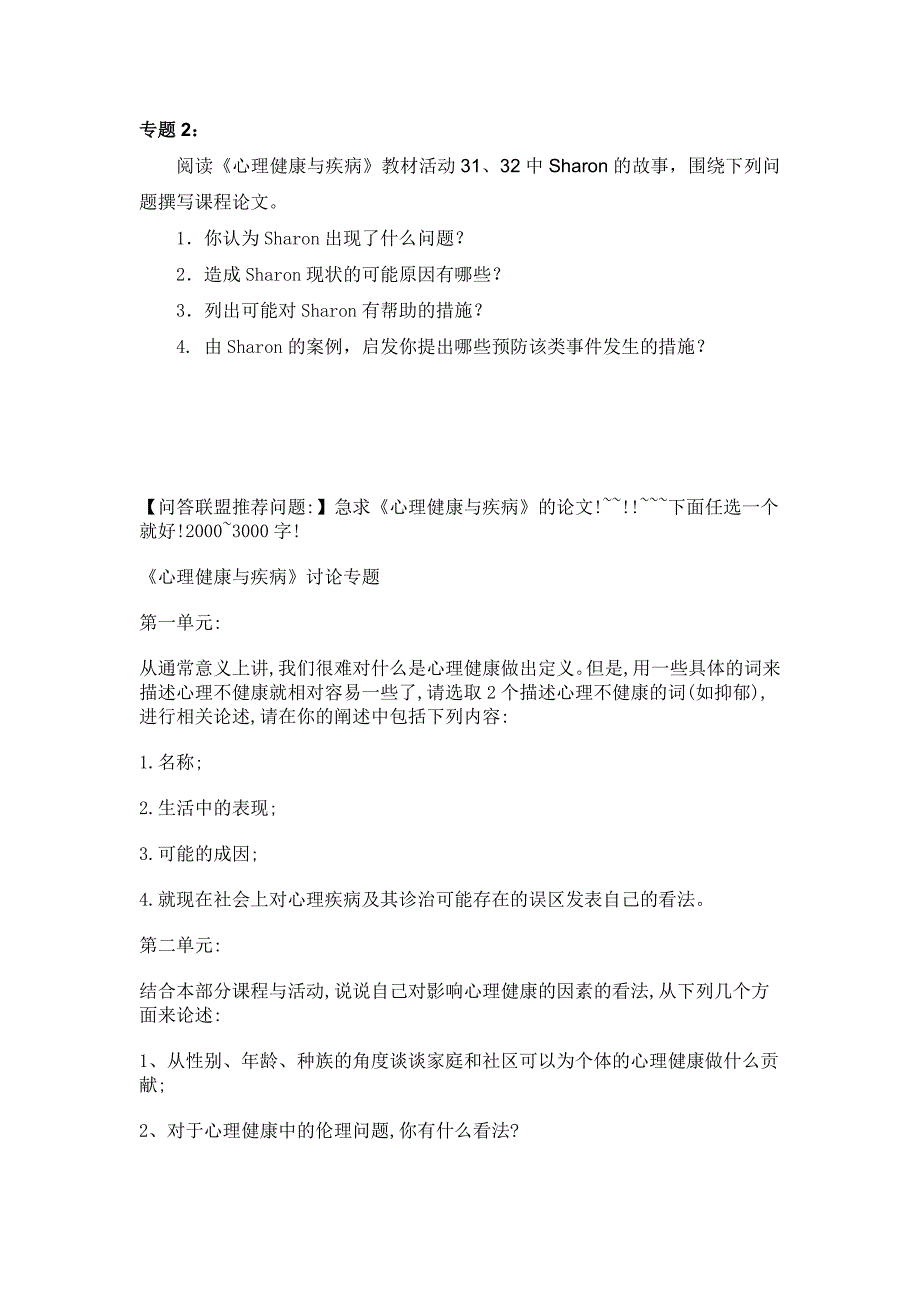 专题 2：

阅读《心理健康与疾病》教材活动 31、32 中 Sharon 的故事，围绕下列问题撰写课程论文。

1．你认为 Sharon 出现了什么问题？

2．造成 Sharon 现状的可能原因有哪些？

3．列出可能对 Sharon 有帮助的措施？

4. 由 Sharon 的案例，启发你提出哪些预防该类事件发生的措施？

【问答联盟推荐问题:】急求《心理健康与疾病》的论文!~~!!~~~下面任选一个就好!2000~3000 字!

《心理健康与疾病》讨论专题

第一单元:

从通常意义上讲,我们很难对什么是心理健康做出定义。但是,用一些具体的词来描述心理不健康就相对容易一些了,请选取 2 个描述心理不健康的词(如抑郁),进行相关论述,请在你的阐述中包括下列内容:

1.名称;

2.生活中的表现;

3.可能的成因;

4.就现在社会上对心理疾病及其诊治可能存在的误区发表自己的看法。

第二单元:

结合本部分课程与活动,说说自己对影响心理健康的因素的看法,从下列几个方面来论述:

1、从性别、年龄、种族的角度谈谈家庭和社区可以为个体的心理健康做什么贡献;

2、对于心理健康中的伦理问题,你有什么看法?